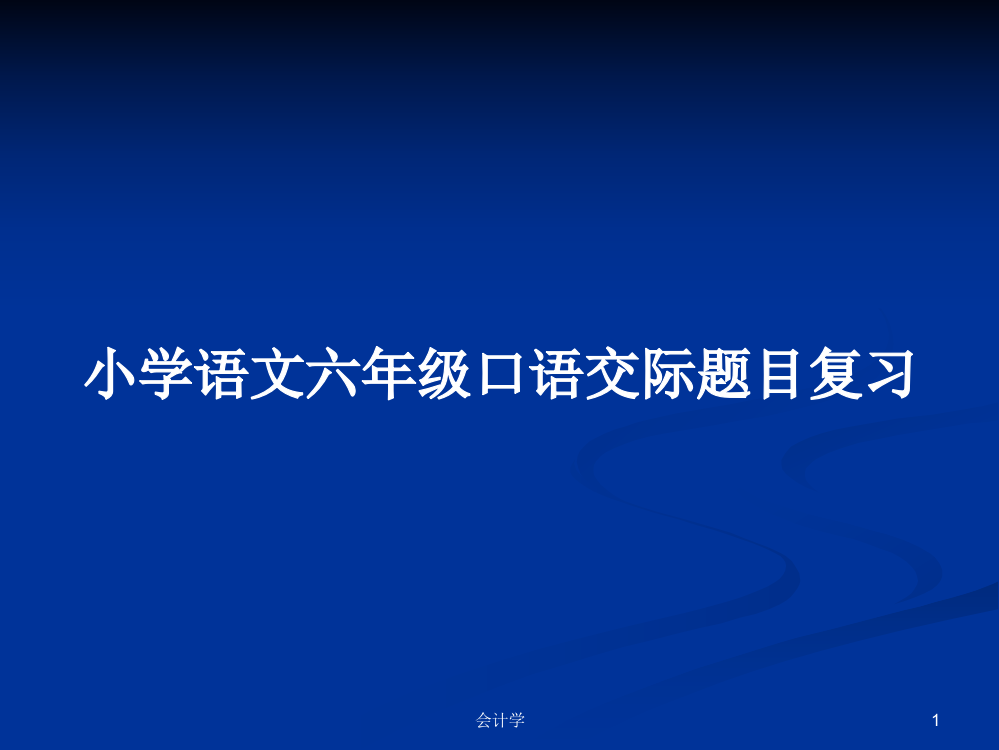 小学语文六年级口语交际题目复习

会计学

1